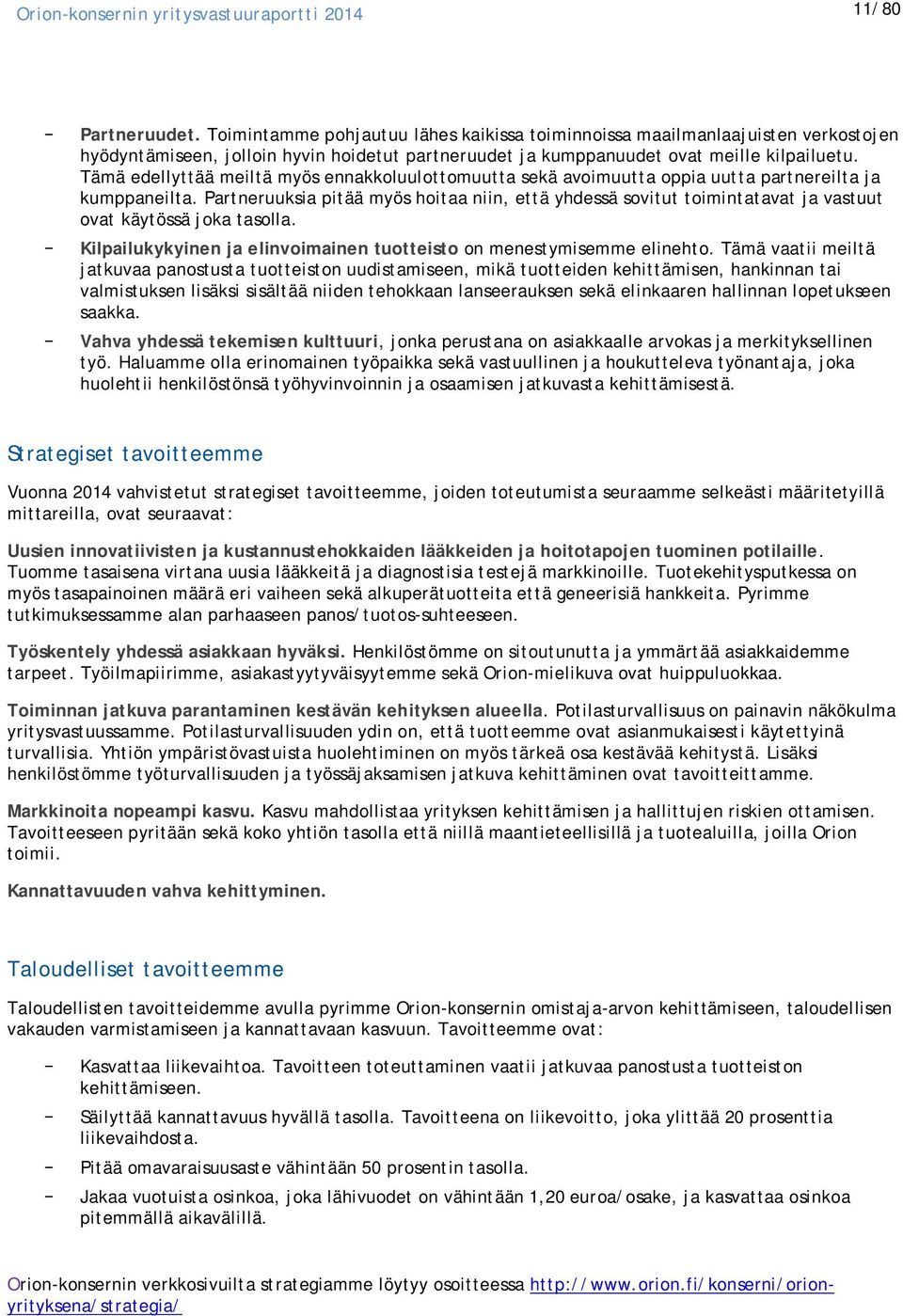 Orion-konsernin yritysvastuuraportti 2014

11/80

– Partneruudet. Toimintamme pohjautuu lähes kaikissa toiminnoissa maailmanlaajuisten verkostojen hyödyntämiseen, jolloin hyvin hoidetut partneruudet ja kumppanuudet ovat meille kilpailuetu. Tämä edellyttää meiltä myös ennakkoluulottomuutta sekä avoimuutta oppia uutta partnereilta ja kumppaneilta. Partneruuksia pitää myös hoitaa niin, että yhdessä sovitut toimintatavat ja vastuut ovat käytössä joka tasolla.

– Kilpailukykyinen ja elinvoimainen tuotteisto on menestymisemme elinehto. Tämä vaatii meiltä jatkuvaa panostusta tuotteiston uudistamiseen, mikä tuotteiden kehittämisen, hankinnan tai valmistuksen lisäksi sisältää niiden tehokkaan lanseerauksen sekä elinkaaren hallinnan lopetukseen saakka.

– Vahva yhdessä tekemisen kulttuuri, jonka perustana on asiakkaalle arvokas ja merkityksellinen työ. Haluamme olla erinomainen työpaikka sekä vastuullinen ja houkutteleva työnantaja, joka huolehtii henkilöstönsä työhyvinvoinnin ja osaamisen jatkuvasta kehittämisestä.

Strategiset tavoitteemme

Vuonna 2014 vahvistetut strategiset tavoitteemme, joiden toteutumista seuraamme selkeästi määritetyillä mittareilla, ovat seuraavat:

Uusien innovatiivisten ja kustannustehokkaiden lääkkeiden ja hoitotapojen tuominen potilaille. Tuomme tasaisena virtana uusia lääkkeitä ja diagnostisia testejä markkinoille. Tuotekehitysputkessa on myös tasapainoinen määrä eri vaiheen sekä alkuperätuotteita että geneerisiä hankkeita. Pyrimme tutkimuksessamme alan parhaaseen panos/tuotos-suhteeseen.

Työskentely yhdessä asiakkaan hyväksi. Henkilöstömme on sitoutunutta ja ymmärtää asiakkaidemme tarpeet. Työilmapiirimme, asiakastyytyväisyytemme sekä Orion-mielikuva ovat huippuluokkaa.

Toiminnan jatkuva parantaminen kestävän kehityksen alueella. Potilasturvallisuus on painavin näkökulma yritysvastuussamme. Potilasturvallisuuden ydin on, että tuotteemme ovat asianmukaisesti käytettyinä turvallisia. Yhtiön ympäristövastuista huolehtiminen on myös tärkeä osa kestävää kehitystä. Lisäksi henkilöstömme työturvallisuuden ja työssäjaksamisen jatkuva kehittäminen ovat tavoitteittamme.

Markkinoita nopeampi kasvu. Kasvu mahdollistaa yrityksen kehittämisen ja hallittujen riskien ottamisen. Tavoitteeseen pyritään sekä koko yhtiön tasolla että niillä maantieteellisillä ja tuotealuilla, joilla Orion toimii.

Kannattavuuden vahva kehittyminen.

Taloudelliset tavoitteemme

Taloudellisten tavoitteidemme avulla pyrimme Orion-konsernin omistaja-arvon kehittämiseen, taloudellisen vakauden varmistamiseen ja kannattavaan kasvuun. Tavoitteemme ovat:

– Kasvattaa liikevaihtoa. Tavoitteen toteuttaminen vaatii jatkuvaa panostusta tuotteiston kehittämiseen.

– Säilyttää kannattavuus hyvällä tasolla. Tavoitteena on liikevoitto, joka ylittää 20 prosenttia liikevaihdosta.

– Pitää omavaraisuusaste vähintään 50 prosentin tasolla.

– Jakaa vuotuista osinkoa, joka lähivuodet on vähintään 1,20 euroa/osake, ja kasvattaa osinkoa pitemmällä aikavälillä.

Orion-konsernin verkkosivuilta strategiamme löytyy osoitteessa http://www.orion.fi/konserni/orion-yrityksena/strategia/